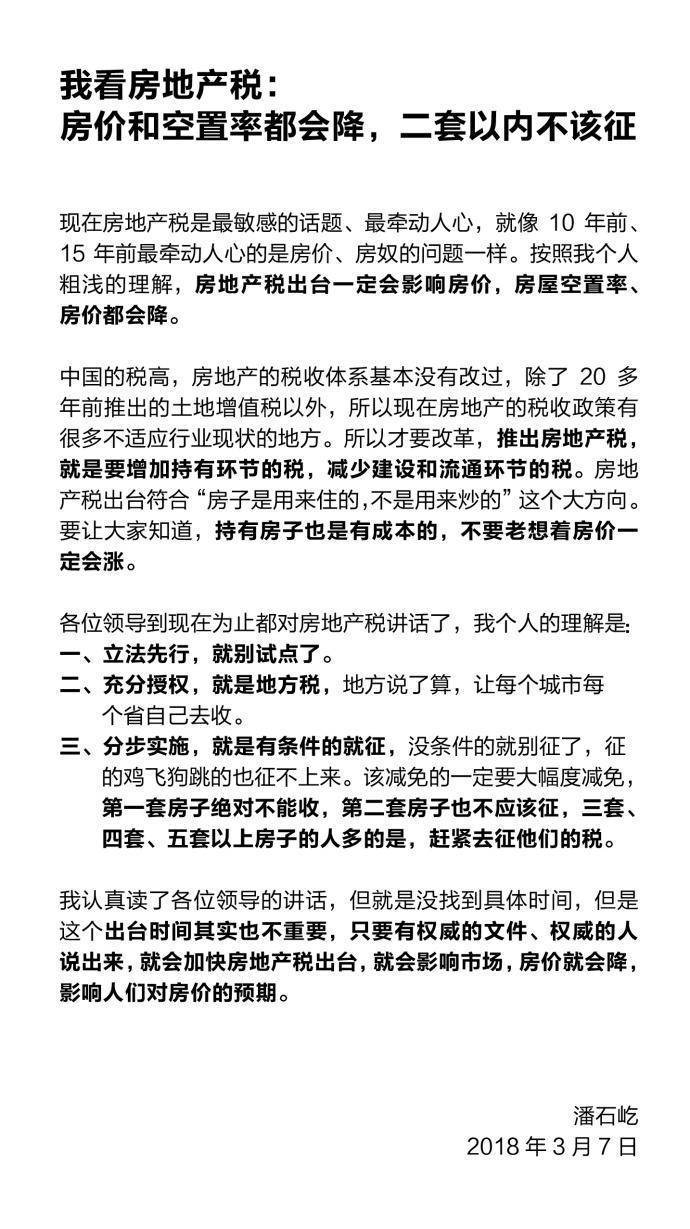 我看房地产税：
房价和空置率都会降，二套以内不该征

现在房地产税是最敏感的话题、最牵动人心，就像10年前、15年前最牵动人心的是房价、房奴的问题一样。按照我个人粗浅的理解，房地产税出台一定会影响房价，房屋空置率、房价都会降。

中国的税高，房地产的税收体系基本没有改过，除了20多年前推出的土地增值税以外，所以现在房地产的税收政策有很多不适应行业现状的地方。所以才要改革，推出房地产税，就是要增加持有环节的税，减少建设和流通环节的税。房地产税出台符合“房子是用来住的,不是用来炒的”这个大方向。要让大家知道，持有房子也是有成本的，不要老想着房价一定会涨。

各位领导到现在为止都对房地产税讲话了，我个人的理解是:
一、立法先行，就别试点了。
二、充分授权，就是地方税，地方说了算，让每个城市每个省自己去收。
三、分步实施，就是有条件的就征，没条件的就别征了，征的鸡飞狗跳的也征不上来。该减免的一定要大幅度减免，第一套房子绝对不能收，第二套房子也不应该征，三套、四套、五套以上房子的人多的是，赶紧去征他们的税。

我认真读了各位领导的讲话，但就是没找到具体时间，但是这个出台时间其实也不重要，只要有权威的文件、权威的人说出来，就会加快房地产税出台，就会影响市场，房价就会降，影响人们对房价的预期。

潘石屹
2018年3月7日